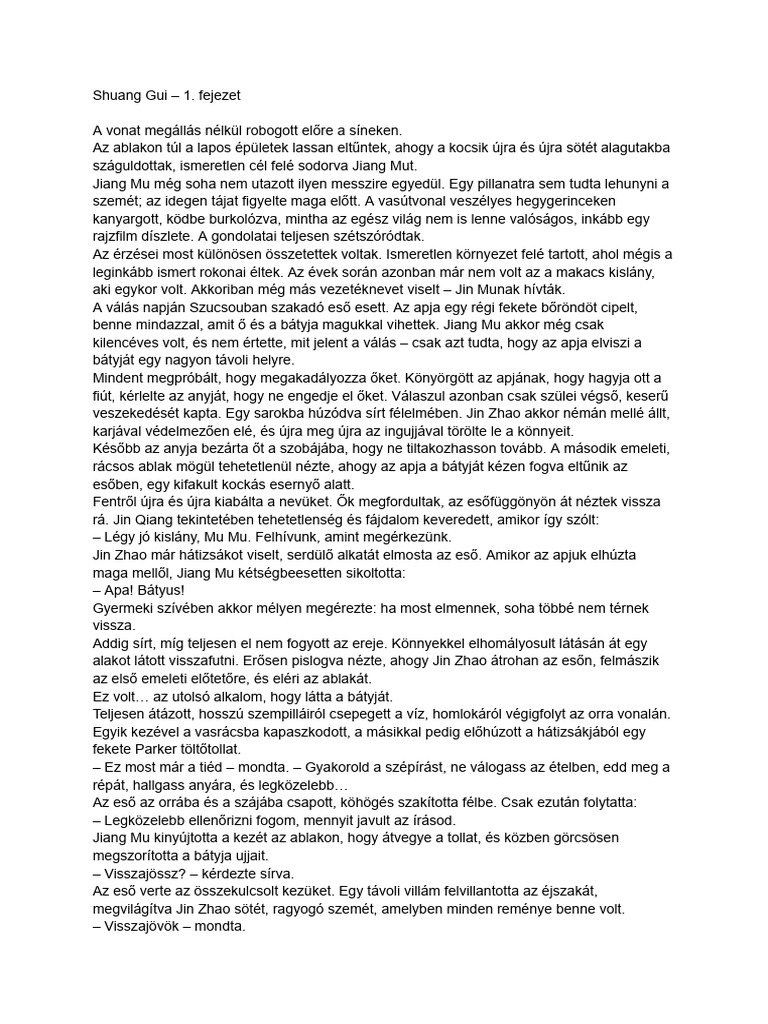 Shuang Gui – 1. fejezet

A vonat megállás nélkül robogott előre a síneken.
Az ablakon túl a lapos épületek lassan eltűntek, ahogy a kocsik újra és újra sötét alagutakba száguldottak, ismeretlen cél felé sodorva Jiang Mut.
Jiang Mu még soha nem utazott ilyen messzire egyedül. Egy pillanatra sem tudta lehunyni a szemét; az idegen tájat figyelte maga előtt. A vasútvonal veszélyes hegygerinceken kanyargott, ködbe burkolózva, mintha az egész világ nem is lenne valóságos, inkább egy rajzfilm díszlete. A gondolatai teljesen szétszóródtak.
Az érzései most különösen összetettek voltak. Ismeretlen környezet felé tartott, ahol mégis a leginkább ismert rokonai éltek. Az évek során azonban már nem volt az a makacs kislány, aki egykor volt. Akkoriban még más vezetéknevet viselt – Jin Munak hívták.
A válás napján Szucsouban szakadó eső esett. Az apja egy régi fekete bőröndöt cipelt, benne mindazzal, amit ő és a bátyja magukkal vihettek. Jiang Mu akkor még csak kilencéves volt, és nem értette, mit jelent a válás – csak azt tudta, hogy az apja elviszi a bátyját egy nagyon távoli helyre.
Mindent megpróbált, hogy megakadályozza őket. Könyörgött az apjának, hogy hagyja ott a fiút, kérlelte az anyját, hogy ne engedje el őket. Válaszul azonban csak szülei végső, keserű veszekedését kapta. Egy sarokba húzódva sírt félelmében. Jin Zhao akkor némán mellé állt, karjával védelmezően elé, és újra meg újra az ingujjával törölte le a könnyeit.
Később az anyja bezárta őt a szobájába, hogy ne tiltakozhasson tovább. A második emeleti, rácsos ablak mögül tehetetlenül nézte, ahogy az apja a bátyját kézen fogva eltűnik az esőben, egy kifakult kockás esernyő alatt.
Fentről újra és újra kiabálta a nevüket. Ők megfordultak, az esőfüggönyön át néztek vissza rá. Jin Qiang tekintetében tehetetlenség és fájdalom keveredett, amikor így szólt:
– Légy jó kislány, Mu Mu. Felhívunk, amint megérkezünk.
Jin Zhao már hátizsákot viselt, serdülő alkatát elmosta az eső. Amikor az apjuk elhúzta maga mellől, Jiang Mu kétségbeesetten sikoltotta:
– Apa! Bátyus!
Gyermeki szívében akkor mélyen megérezte: ha most elmennek, soha többé nem térnek vissza.
Addig sírt, míg teljesen el nem fogyott az ereje. Könnyekkel elhomályosult látásán át egy alakot látott visszafutni. Erősen pislogva nézte, ahogy Jin Zhao átrohan az esőn, felmászik az első emeleti előtetőre, és eléri az ablakát.
Ez volt… az utolsó alkalom, hogy látta a bátyját.
Teljesen átázott, hosszú szempilláiról csepegett a víz, homlokáról végigfolyt az orra vonalán. Egyik kezével a vasrácsba kapaszkodott, a másikkal pedig előhúzott a hátizsákjából egy fekete Parker töltőtollat.
– Ez most már a tiéd – mondta. – Gyakorold a szépírást, ne válogass az ételben, edd meg a répát, hallgass anyára, és legközelebb…
Az eső az orrába és a szájába csapott, köhögés szakította félbe. Csak ezután folytatta:
– Legközelebb ellenőrizni fogom, mennyit javult az írásod.
Jiang Mu kinyújtotta a kezét az ablakon, hogy átvegye a tollat, és közben görcsösen megszorította a bátyja ujjait.
– Visszajössz? – kérdezte sírva.
Az eső verte az összekulcsolt kezüket. Egy távoli villám felvillantotta az éjszakát, megvilágítva Jin Zhao sötét, ragyogó szemét, amelyben minden reménye benne volt.
– Visszajövök – mondta.